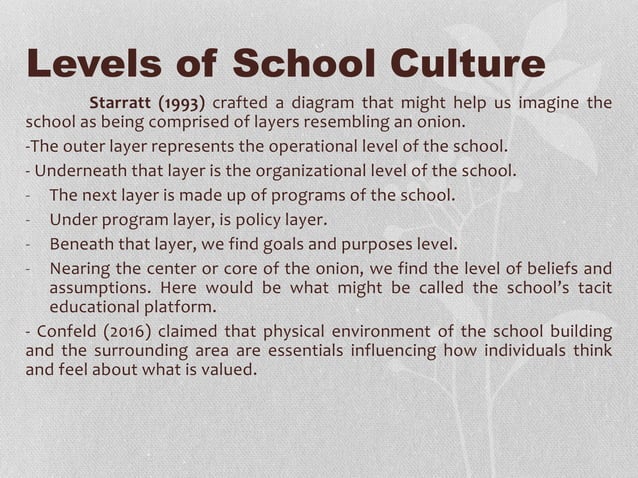 Levels of School Culture

Starratt (1993) crafted a diagram that might help us imagine the school as being comprised of layers resembling an onion.

-The outer layer represents the operational level of the school.

- Underneath that layer is the organizational level of the school.

- The next layer is made up of programs of the school.

- Under program layer, is policy layer.

- Beneath that layer, we find goals and purposes level.

- Nearing the center or core of the onion, we find the level of beliefs and assumptions. Here would be what might be called the school's tacit educational platform.

- Confeld (2016) claimed that physical environment of the school building and the surrounding area are essentials influencing how individuals think and feel about what is valued.